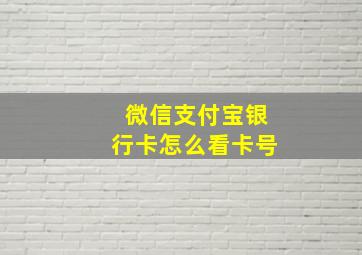 微信支付宝银行卡怎么看卡号